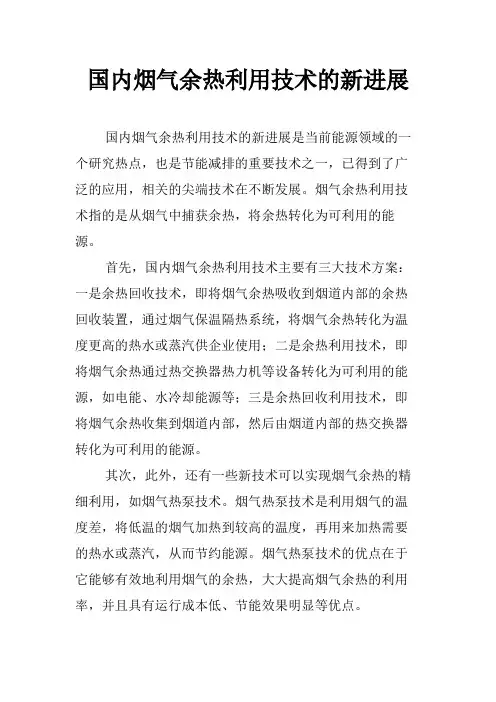 国内烟气余热利用技术的新进展

国内烟气余热利用技术的新进展是当前能源领域的一个研究热点，也是节能减排的重要技术之一，已得到了广泛的应用，相关的尖端技术在不断发展。烟气余热利用技术指的是从烟气中捕获余热，将余热转化为可利用的能源。

首先，国内烟气余热利用技术主要有三大技术方案：一是余热回收技术，即将烟气余热吸收到烟道内部的余热回收装置，通过烟气保温隔热系统，将烟气余热转化为温度更高的热水或蒸汽供企业使用；二是余热利用技术，即将烟气余热通过热交换器热力机等设备转化为可利用的能源，如电能、水冷却能源等；三是余热回收利用技术，即将烟气余热收集到烟道内部，然后由烟道内部的热交换器转化为可利用的能源。

其次，此外，还有一些新技术可以实现烟气余热的精细利用，如烟气热泵技术。烟气热泵技术是利用烟气的温度差，将低温的烟气加热到较高的温度，再用来加热需要的热水或蒸汽，从而节约能源。烟气热泵技术的优点在于它能够有效地利用烟气的余热，大大提高烟气余热的利用率，并且具有运行成本低、节能效果明显等优点。